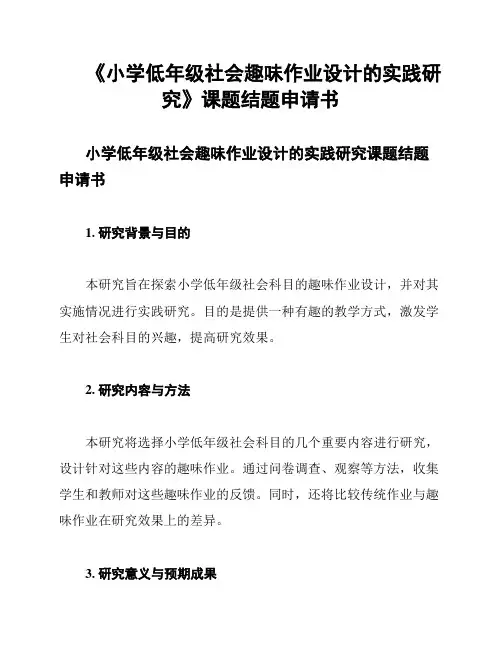 《小学低年级社会趣味作业设计的实践研究》课题结题申请书

小学低年级社会趣味作业设计的实践研究课题结题申请书

1. 研究背景与目的

本研究旨在探索小学低年级社会科目的趣味作业设计，并对其实施情况进行实践研究。目的是提供一种有趣的教学方式，激发学生对社会科目的兴趣，提高研究效果。

2. 研究内容与方法

本研究将选择小学低年级社会科目的几个重要内容进行研究，设计针对这些内容的趣味作业。通过问卷调查、观察等方法，收集学生和教师对这些趣味作业的反馈。同时，还将比较传统作业与趣味作业在研究效果上的差异。

3. 研究意义与预期成果